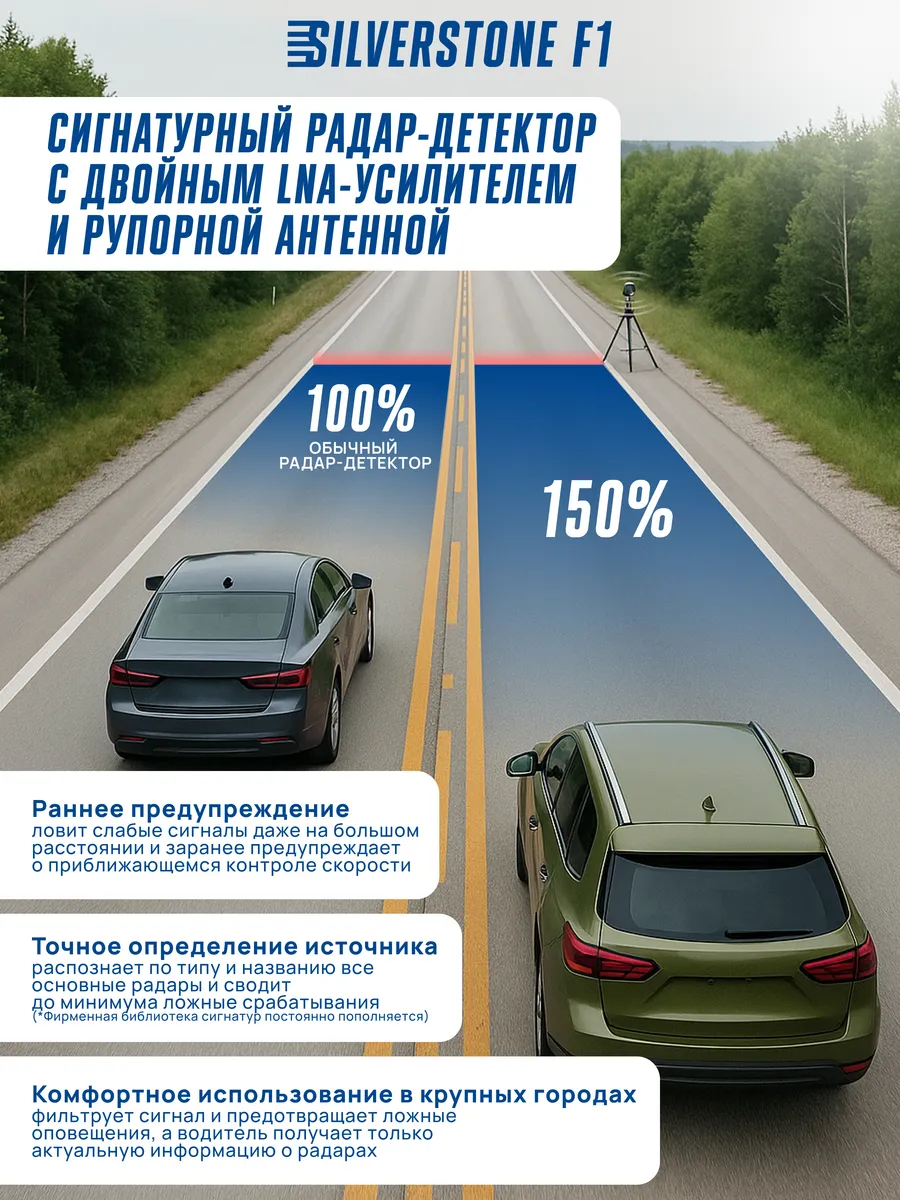 SILVERSTONE F1

СИГНАТУРНЫЙ РАДАР-ДЕТЕКТОР С ДВОЙНЫМ LNA-УСИЛИТЕЛЕМ И РУПОРНОЙ АНТЕННОЙ

100%
ОБЫЧНЫЙ РАДАР-ДЕТЕКТОР

150%

Раннее предупреждение
ловит слабые сигналы даже на большом расстоянии и заранее предупреждает о приближающемся контроле скорости

Точное определение источника
распознает по типу и названию все основные радары и сводит до минимума ложные срабатывания
(*Фирменная библиотека сигнатур постоянно пополняется)

Комфортное использование в крупных городах
фильтрует сигнал и предотвращает ложные оповещения, а водитель получает только актуальную информацию о радарах